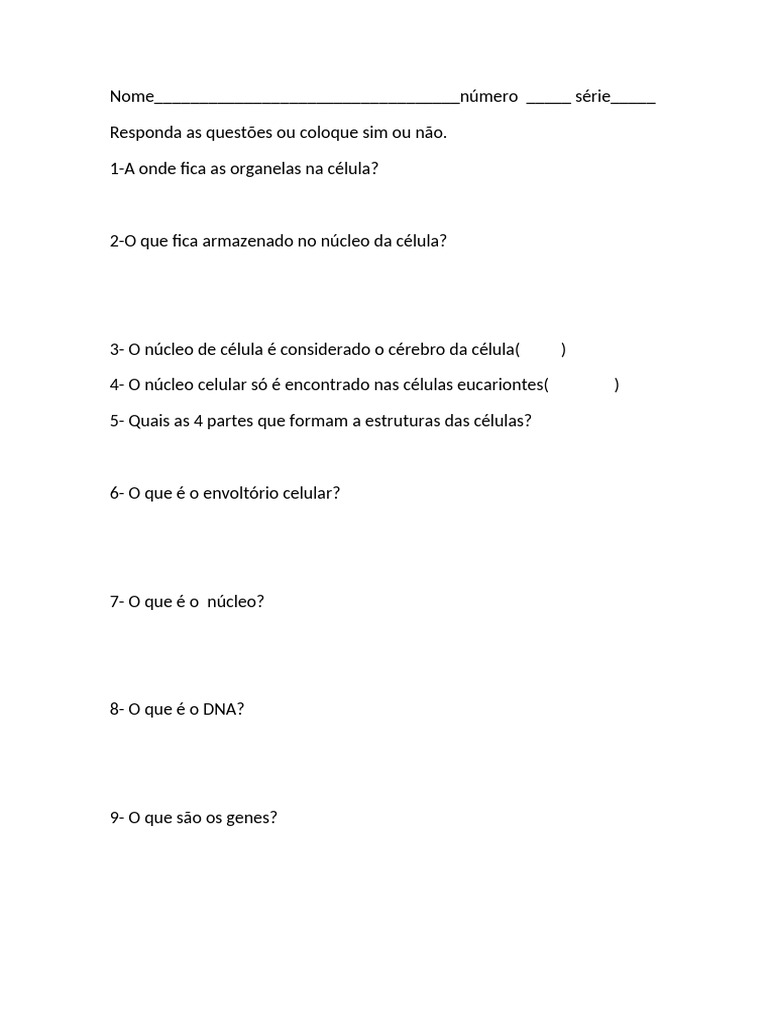 Nome____número ____ série____

Responda as questões ou coloque sim ou não.

1-A onde fica as organelas na célula?

2-O que fica armazenado no núcleo da célula?

3- O núcleo de célula é considerado o cérebro da célula(     )

4- O núcleo celular só é encontrado nas células eucariontes(     )

5- Quais as 4 partes que formam a estruturas das células?

6- O que é o envoltório celular?

7- O que é o núcleo?

8- O que é o DNA?

9- O que são os genes?